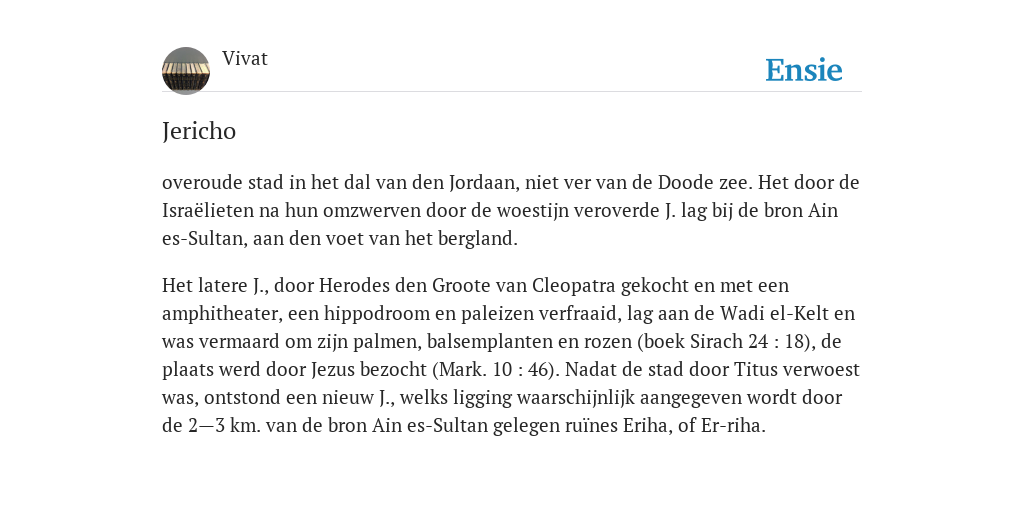 Vivat

Ensie

Jericho

overoude stad in het dal van den Jordaan, niet ver van de Doode zee. Het door de Israëlieten na hun omzwerven door de woestijn veroverde J. lag bij de bron Ain es-Sultan, aan den voet van het bergland.

Het latere J., door Herodes den Groote van Cleopatra gekocht en met een amphitheater, een hippodroom en paleizen verfraaid, lag aan de Wadi el-Kelt en was vermaard om zijn palmen, balsemplanten en rozen (boek Sirach 24 : 18), de plaats werd door Jezus bezocht (Mark. 10 : 46). Nadat de stad door Titus verwoest was, ontstond een nieuw J., welks ligging waarschijnlijk aangegeven wordt door de 2—3 km. van de bron Ain es-Sultan gelegen ruïnes Eriha, of Er-riha.